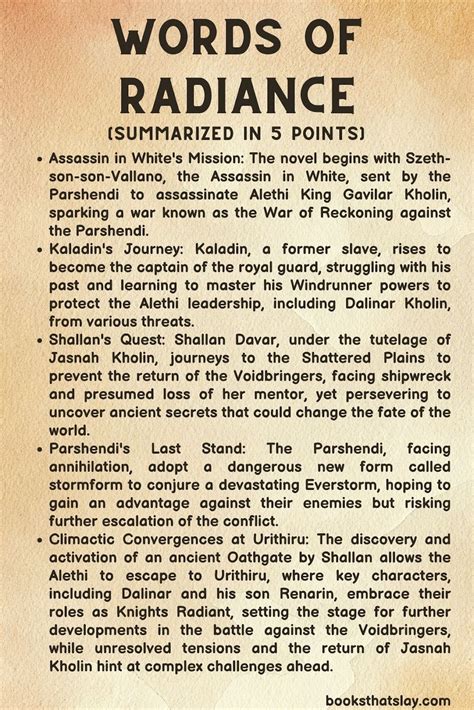 WORDS OF RADIANCE

(SUMMARIZED IN 5 POINTS)

• Assassin in White's Mission: The novel begins with Szeth-son-son-Vallano, the Assassin in White, sent by the Parshendi to assassinate Alethi King Gavilar Kholin, sparking a war known as the War of Reckoning against the Parshendi.
• Kaladin's Journey: Kaladin, a former slave, rises to become the captain of the royal guard, struggling with his past and learning to master his Windrunner powers to protect the Alethi leadership, including Dalinar Kholin, from various threats.
• Shallan's Quest: Shallan Davar, under the tutelage of Jasnah Kholin, journeys to the Shattered Plains to prevent the return of the Voidbringers, facing shipwreck and presumed loss of her mentor, yet persevering to uncover ancient secrets that could change the fate of the world.
• Parshendi's Last Stand: The Parshendi, facing annihilation, adopt a dangerous new form called stormform to conjure a devastating Everstorm, hoping to gain an advantage against their enemies but risking further escalation of the conflict.
• Climactic Convergences at Urithiru: The discovery and activation of an ancient Oathgate by Shallan allows the Alethi to escape to Urithiru, where key characters, including Dalinar and his son Renarin, embrace their roles as Knights Radiant, setting the stage for further developments in the battle against the Voidbringers, while unresolved tensions and the return of Jasnah Kholin hint at complex challenges ahead.

booksthatslay.com